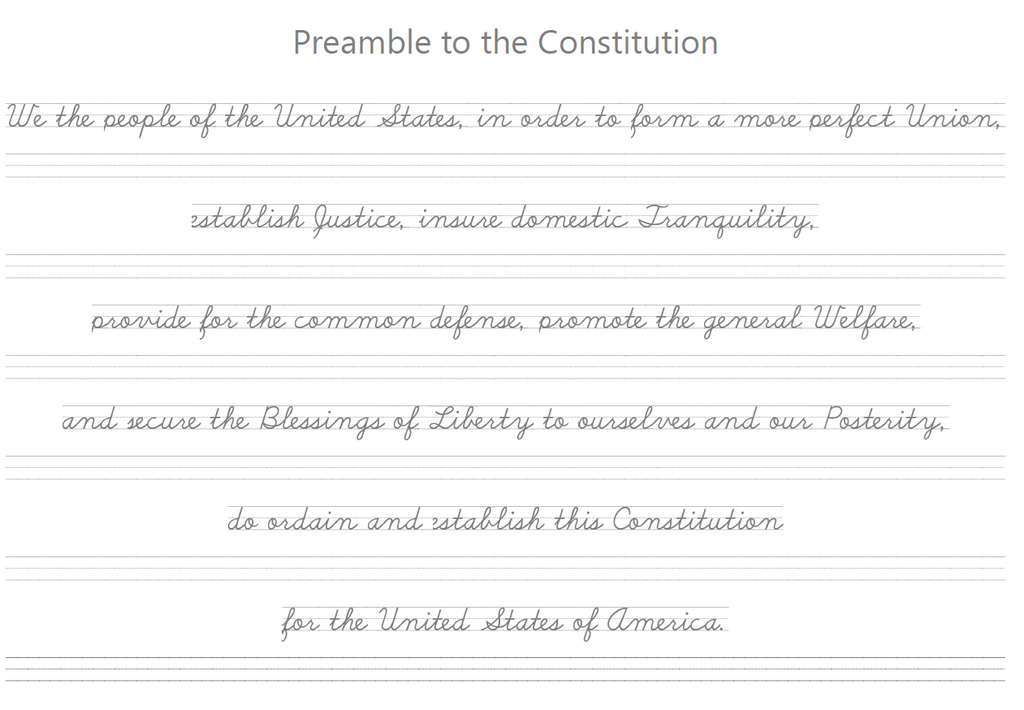 Preamble to the Constitution

We the people of the United States, in order to form a more perfect Union,

establish Justice, insure domestic Tranquility,

provide for the common defense, promote the general Welfare,

and secure the Blessings of Liberty to ourselves and our Posterity,

do ordain and establish this Constitution

for the United States of America.